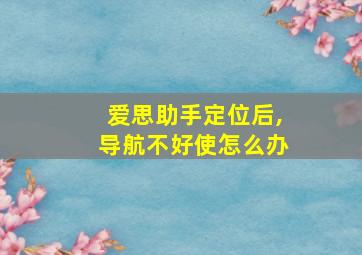 爱思助手定位后，
导航不好使怎么办